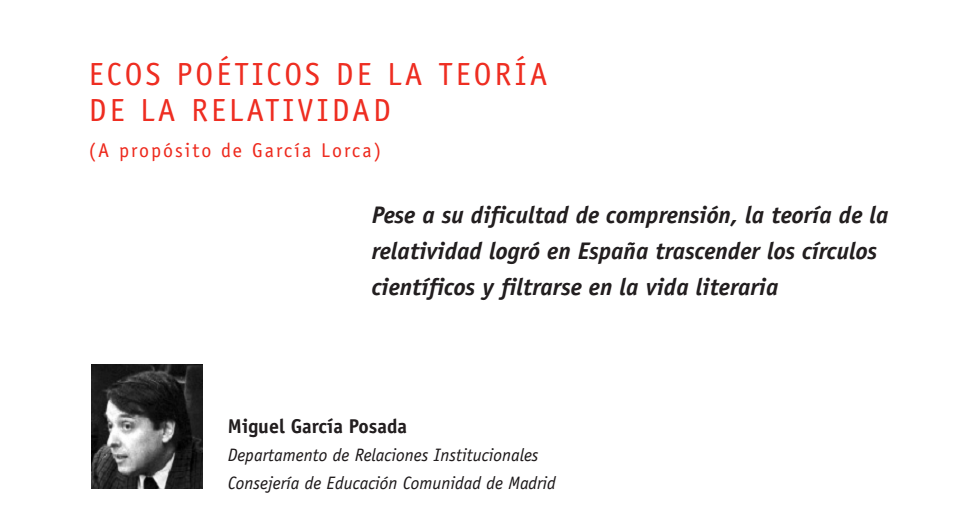 ECOS POÉTICOS DE LA TEORÍA DE LA RELATIVIDAD
(A propósito de García Lorca)

Pese a su dificultad de comprensión, la teoría de la relatividad logró en España trascender los círculos científicos y filtrarse en la vida literaria

Miguel García Posada
Departamento de Relaciones Institucionales
Consejería de Educación Comunidad de Madrid